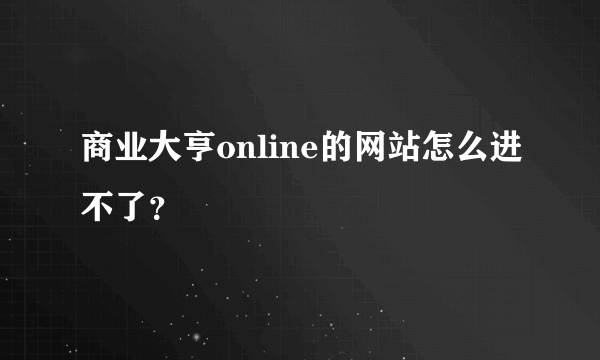 商业大亨online的网站怎么进不了？